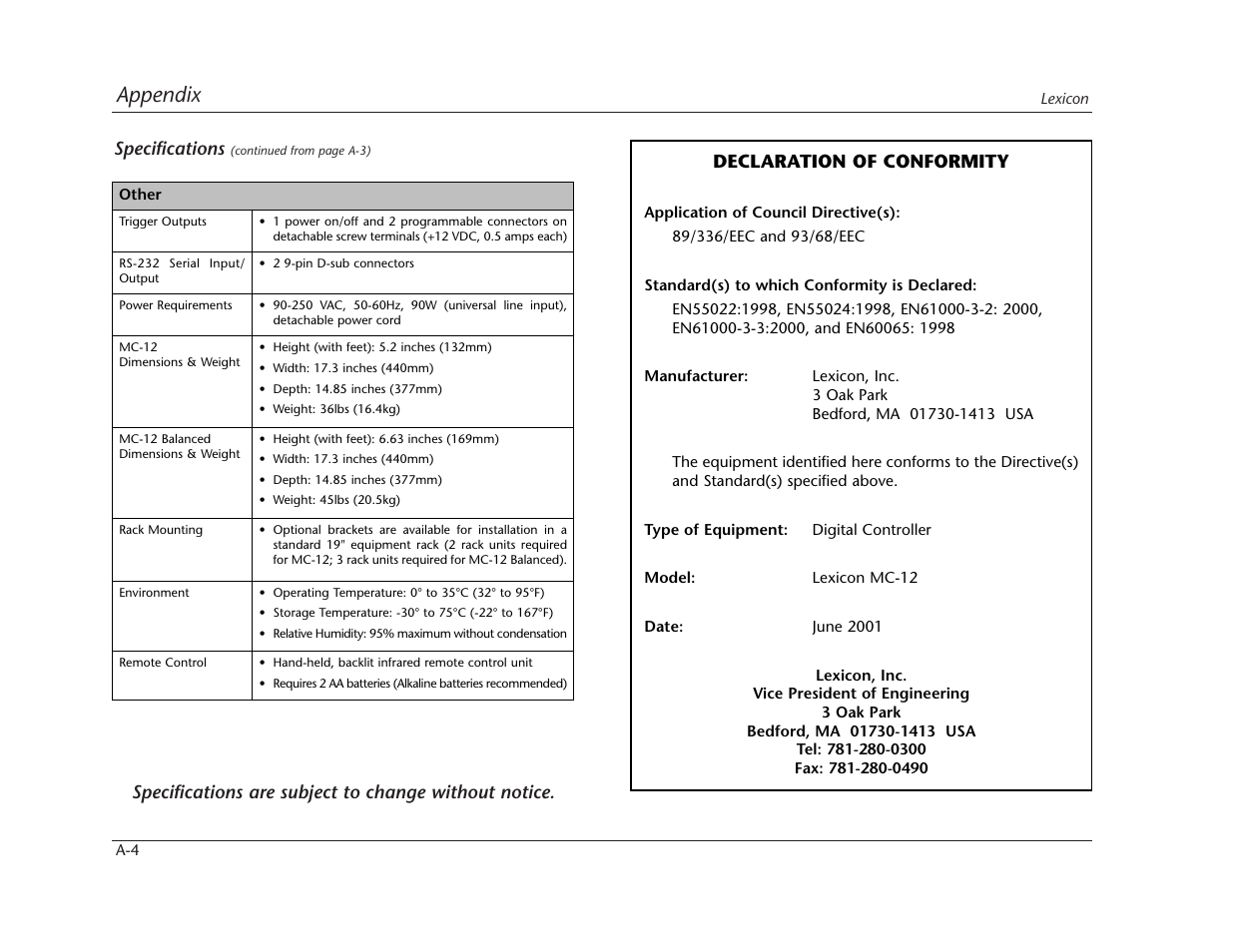 Appendix

Lexicon

Specifications (continued from page A-3)

| Other | |
|---|---|
| Trigger Outputs | • 1 power on/off and 2 programmable connectors on detachable screw terminals (+12 VDC, 0.5 amps each) |
| RS-232 Serial Input/ Output | • 2 9-pin D-sub connectors |
| Power Requirements | • 90-250 VAC, 50-60Hz, 90W (universal line input), detachable power cord |
| MC-12 Dimensions & Weight | • Height (with feet): 5.2 inches (132mm) • Width: 17.3 inches (440mm) • Depth: 14.85 inches (377mm) • Weight: 36lbs (16.4kg) |
| MC-12 Balanced Dimensions & Weight | • Height (with feet): 6.63 inches (169mm) • Width: 17.3 inches (440mm) • Depth: 14.85 inches (377mm) • Weight: 45lbs (20.5kg) |
| Rack Mounting | • Optional brackets are available for installation in a standard 19" equipment rack (2 rack units required for MC-12; 3 rack units required for MC-12 Balanced). |
| Environment | • Operating Temperature: 0° to 35°C (32° to 95°F) • Storage Temperature: -30° to 75°C (-22° to 167°F) • Relative Humidity: 95% maximum without condensation |
| Remote Control | • Hand-held, backlit infrared remote control unit • Requires 2 AA batteries (Alkaline batteries recommended) |

Specifications are subject to change without notice.

DECLARATION OF CONFORMITY

Application of Council Directive(s):
89/336/EEC and 93/68/EEC

Standard(s) to which Conformity is Declared:
EN55022:1998, EN55024:1998, EN61000-3-2: 2000, EN61000-3-3:2000, and EN60065: 1998

Manufacturer: Lexicon, Inc.
3 Oak Park
Bedford, MA 01730-1413 USA

The equipment identified here conforms to the Directive(s) and Standard(s) specified above.

Type of Equipment: Digital Controller

Model: Lexicon MC-12

Date: June 2001

Lexicon, Inc.
Vice President of Engineering
3 Oak Park
Bedford, MA 01730-1413 USA
Tel: 781-280-0300
Fax: 781-280-0490

A-4